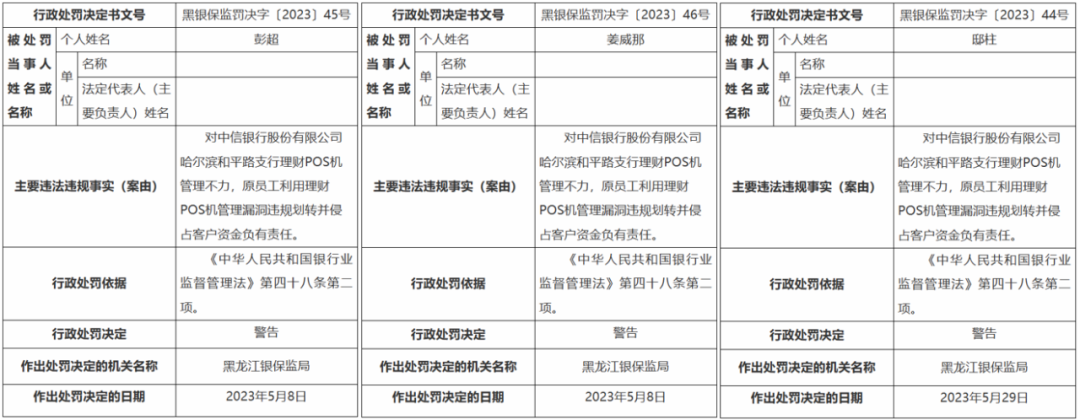 | 行政处罚决定书文号 | | | 黑银保监罚决字〔2023〕45号 |
|---|---|---|---|
| 被处罚当事人姓名或名称 | 个人姓名 | | 彭超 |
| | 单位 | 名称 | |
| | | 法定代表人（主要负责人）姓名 | |
| 主要违法违规事实（案由） | | | 对中信银行股份有限公司哈尔滨和平路支行理财POS机管理不力，原员工利用理财POS机管理漏洞违规划转并侵占客户资金负有责任。 |
| 行政处罚依据 | | | 《中华人民共和国银行业监督管理法》第四十八条第二项。 |
| 行政处罚决定 | | | 警告 |
| 作出处罚决定的机关名称 | | | 黑龙江银保监局 |
| 作出处罚决定的日期 | | | 2023年5月8日 |

| 行政处罚决定书文号 | | | 黑银保监罚决字〔2023〕46号 |
|---|---|---|---|
| 被处罚当事人姓名或名称 | 个人姓名 | | 姜威那 |
| | 单位 | 名称 | |
| | | 法定代表人（主要负责人）姓名 | |
| 主要违法违规事实（案由） | | | 对中信银行股份有限公司哈尔滨和平路支行理财POS机管理不力，原员工利用理财POS机管理漏洞违规划转并侵占客户资金负有责任。 |
| 行政处罚依据 | | | 《中华人民共和国银行业监督管理法》第四十八条第二项。 |
| 行政处罚决定 | | | 警告 |
| 作出处罚决定的机关名称 | | | 黑龙江银保监局 |
| 作出处罚决定的日期 | | | 2023年5月8日 |

| 行政处罚决定书文号 | | | 黑银保监罚决字〔2023〕44号 |
|---|---|---|---|
| 被处罚当事人姓名或名称 | 个人姓名 | | 邸柱 |
| | 单位 | 名称 | |
| | | 法定代表人（主要负责人）姓名 | |
| 主要违法违规事实（案由） | | | 对中信银行股份有限公司哈尔滨和平路支行理财POS机管理不力，原员工利用理财POS机管理漏洞违规划转并侵占客户资金负有责任。 |
| 行政处罚依据 | | | 《中华人民共和国银行业监督管理法》第四十八条第二项。 |
| 行政处罚决定 | | | 警告 |
| 作出处罚决定的机关名称 | | | 黑龙江银保监局 |
| 作出处罚决定的日期 | | | 2023年5月29日 |